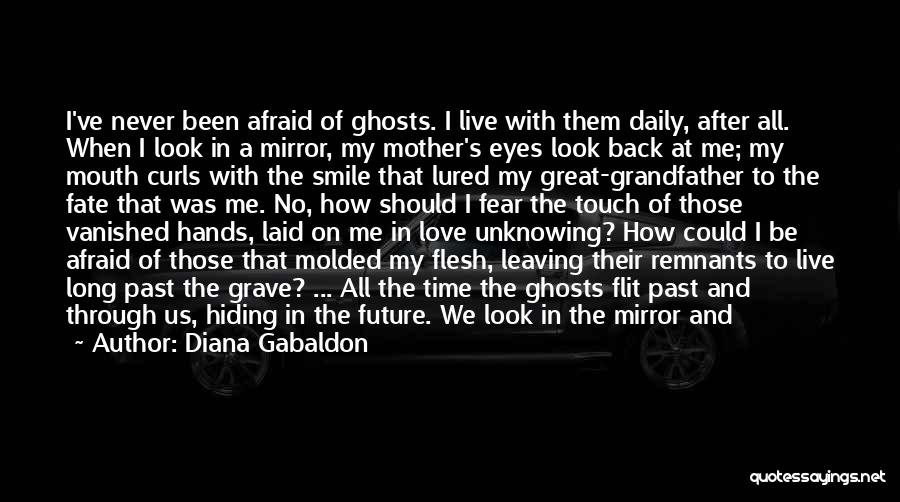 I've never been afraid of ghosts. I live with them daily, after all. When I look in a mirror, my mother's eyes look back at me; my mouth curls with the smile that lured my great-grandfather to the fate that was me. No, how should I fear the touch of those vanished hands, laid on me in love unknowing? How could I be afraid of those that molded my flesh, leaving their remnants to live long past the grave? ... All the time the ghosts flit past and through us, hiding in the future. We look in the mirror and

Author: Diana Gabaldon

quotessayings.net